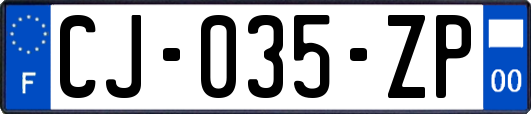 F
CJ-035-ZP
00